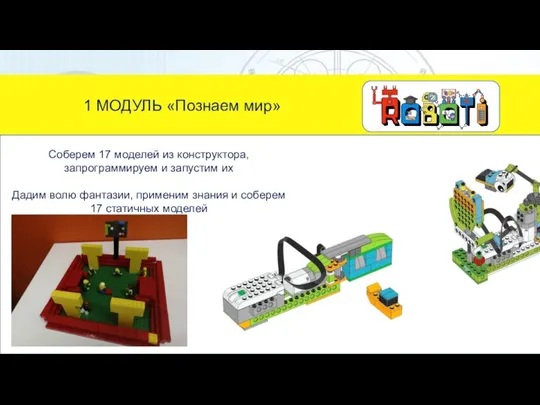 1 МОДУЛЬ «Познаем мир»

ROBOTI

Соберем 17 моделей из конструктора, запрограммируем и запустим их

Дадим волю фантазии, применим знания и соберем 17 статичных моделей